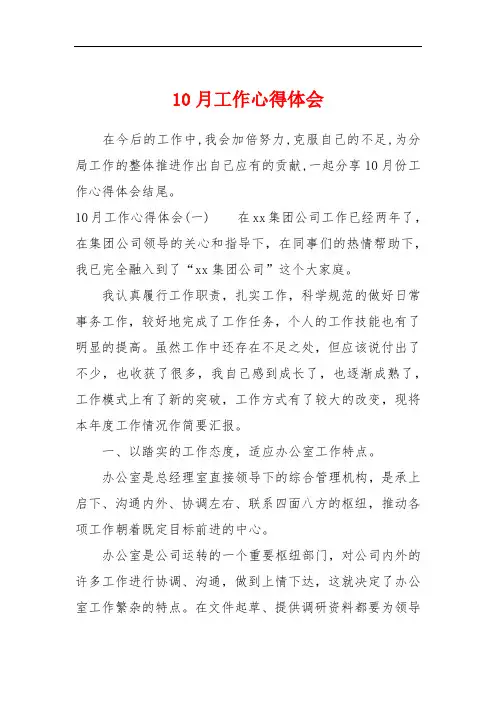 10月工作心得体会

在今后的工作中，我会加倍努力，克服自己的不足，为分局工作的整体推进作出自己应有的贡献，一起分享10月份工作心得体会结尾。

10月工作心得体会(一)　　在xx集团公司工作已经两年了，在集团公司领导的关心和指导下，在同事们的热情帮助下，我已完全融入到了“xx集团公司”这个大家庭。

我认真履行工作职责，扎实工作，科学规范的做好日常事务工作，较好地完成了工作任务，个人的工作技能也有了明显的提高。虽然工作中还存在不足之处，但应该说付出了不少，也收获了很多，我自己感到成长了，也逐渐成熟了，工作模式上有了新的突破，工作方式有了较大的改变，现将本年度工作情况作简要汇报。

一、以踏实的工作态度，适应办公室工作特点。

办公室是总经理室直接领导下的综合管理机构，是承上启下、沟通内外、协调左右、联系四面八方的枢纽，推动各项工作朝着既定目标前进的中心。

办公室是公司运转的一个重要枢纽部门，对公司内外的许多工作进行协调、沟通，做到上情下达，这就决定了办公室工作繁杂的特点。在文件起草、提供调研资料都要为领导